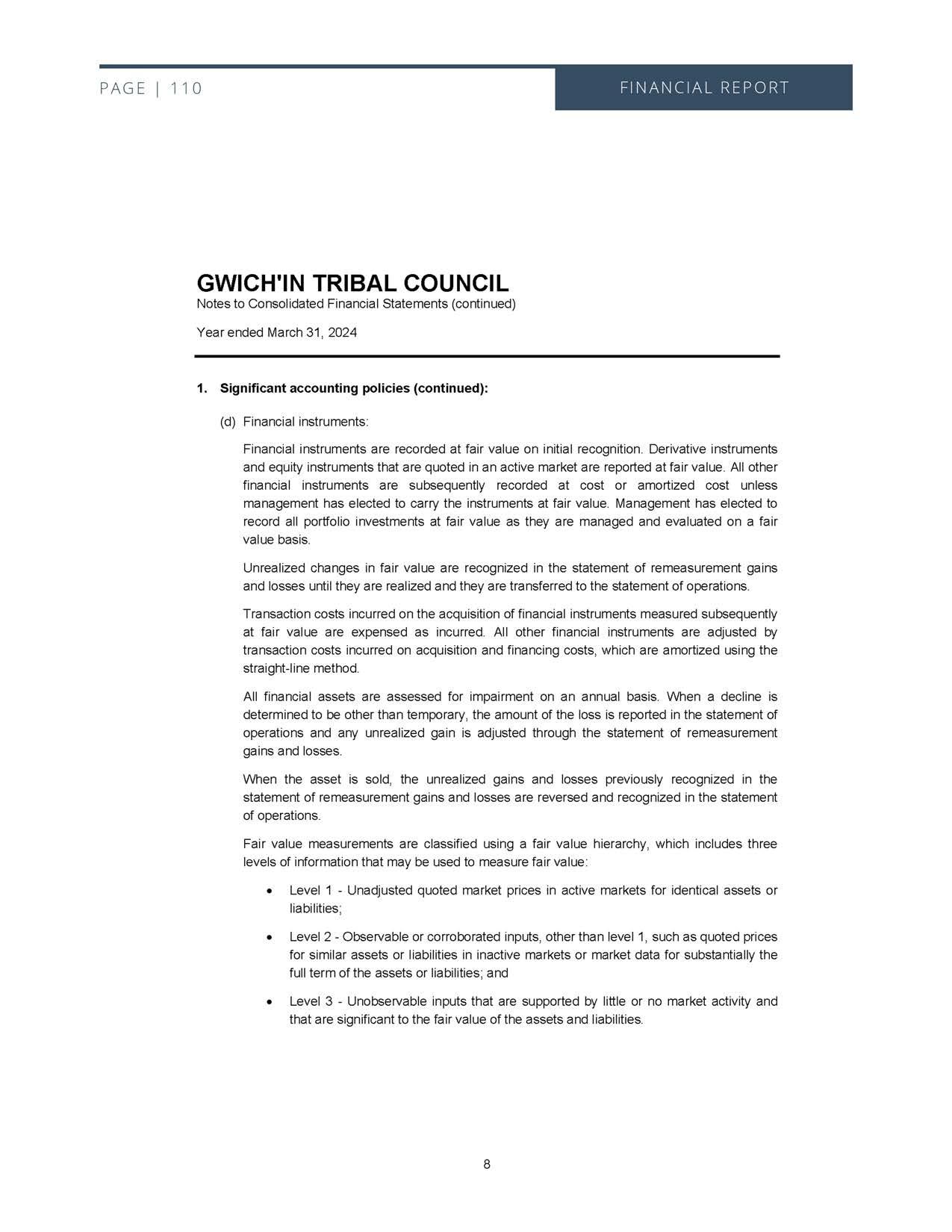 PAGE | 110

FINANCIAL REPORT

GWICH'IN TRIBAL COUNCIL
Notes to Consolidated Financial Statements (continued)

Year ended March 31, 2024

1. Significant accounting policies (continued):

(d) Financial instruments:

Financial instruments are recorded at fair value on initial recognition. Derivative instruments and equity instruments that are quoted in an active market are reported at fair value. All other financial instruments are subsequently recorded at cost or amortized cost unless management has elected to carry the instruments at fair value. Management has elected to record all portfolio investments at fair value as they are managed and evaluated on a fair value basis.

Unrealized changes in fair value are recognized in the statement of remeasurement gains and losses until they are realized and they are transferred to the statement of operations.

Transaction costs incurred on the acquisition of financial instruments measured subsequently at fair value are expensed as incurred. All other financial instruments are adjusted by transaction costs incurred on acquisition and financing costs, which are amortized using the straight-line method.

All financial assets are assessed for impairment on an annual basis. When a decline is determined to be other than temporary, the amount of the loss is reported in the statement of operations and any unrealized gain is adjusted through the statement of remeasurement gains and losses.

When the asset is sold, the unrealized gains and losses previously recognized in the statement of remeasurement gains and losses are reversed and recognized in the statement of operations.

Fair value measurements are classified using a fair value hierarchy, which includes three levels of information that may be used to measure fair value:

• Level 1 - Unadjusted quoted market prices in active markets for identical assets or liabilities;

• Level 2 - Observable or corroborated inputs, other than level 1, such as quoted prices for similar assets or liabilities in inactive markets or market data for substantially the full term of the assets or liabilities; and

• Level 3 - Unobservable inputs that are supported by little or no market activity and that are significant to the fair value of the assets and liabilities.

8